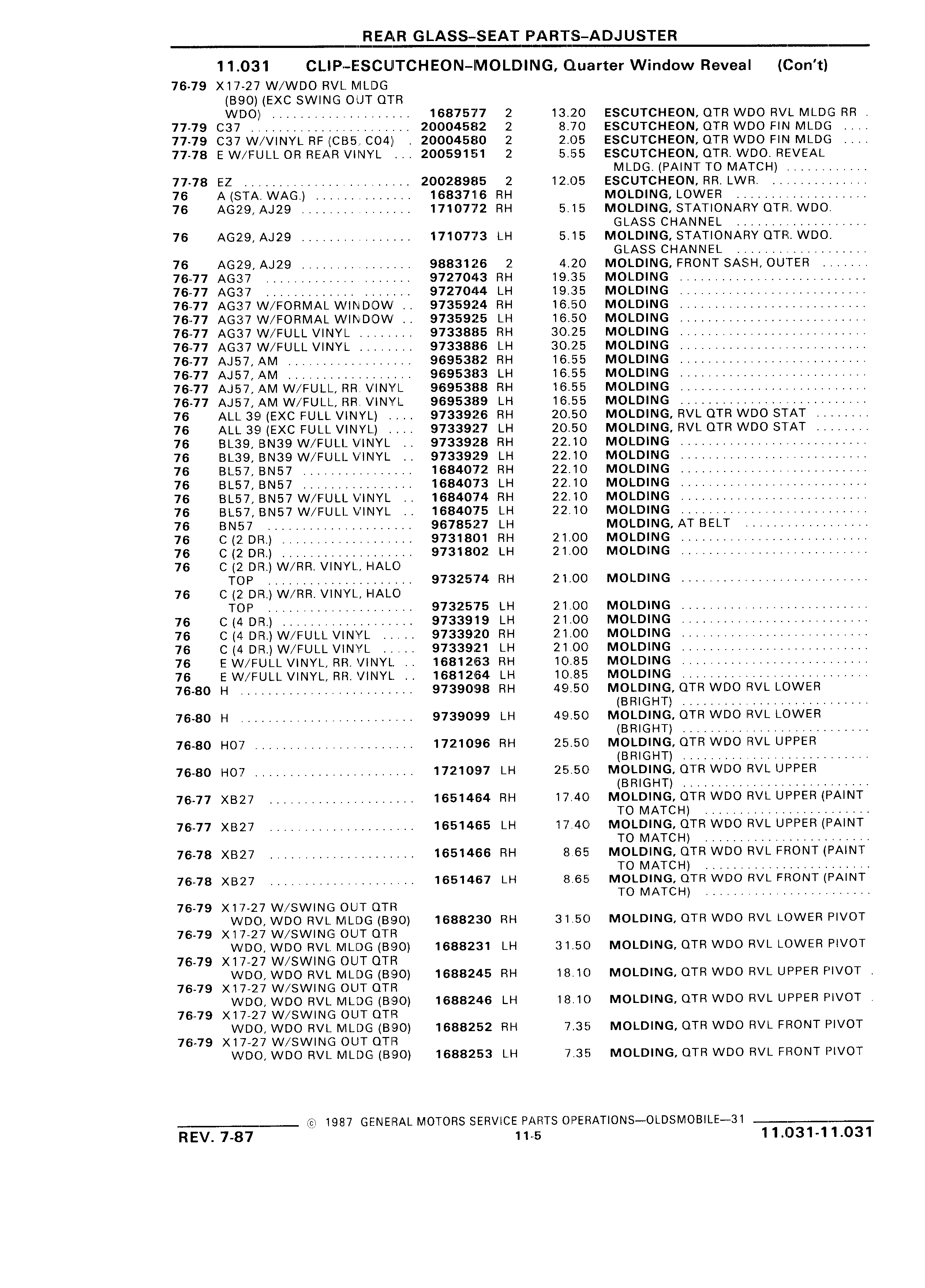 REAR GLASS-SEAT PARTS-ADJUSTER

11.031 CLIP-ESCUTCHEON-MOLDING, Quarter Window Reveal (Con't)

| | | | | | |
|---|---|---|---|---|---|
| 76-79 | X17-27 W/WDO RVL MLDG (B90) (EXC SWING OUT QTR WDO) | 1687577 | 2 | 13.20 | ESCUTCHEON, QTR WDO RVL MLDG RR |
| 77-79 | C37 | 20004582 | 2 | 8.70 | ESCUTCHEON, QTR WDO FIN MLDG |
| 77-79 | C37 W/VINYL RF (CB5, C04) | 20004580 | 2 | 2.05 | ESCUTCHEON, QTR WDO FIN MLDG |
| 77-78 | E W/FULL OR REAR VINYL | 20059151 | 2 | 5.55 | ESCUTCHEON, QTR. WDO. REVEAL MLDG. (PAINT TO MATCH) |
| 77-78 | EZ | 20028985 | 2 | 12.05 | ESCUTCHEON, RR. LWR. |
| 76 | A (STA. WAG.) | 1683716 | RH | | MOLDING, LOWER |
| 76 | AG29, AJ29 | 1710772 | RH | 5.15 | MOLDING, STATIONARY QTR. WDO. GLASS CHANNEL |
| 76 | AG29, AJ29 | 1710773 | LH | 5.15 | MOLDING, STATIONARY QTR. WDO. GLASS CHANNEL |
| 76 | AG29, AJ29 | 9883126 | 2 | 4.20 | MOLDING, FRONT SASH, OUTER |
| 76-77 | AG37 | 9727043 | RH | 19.35 | MOLDING |
| 76-77 | AG37 | 9727044 | LH | 19.35 | MOLDING |
| 76-77 | AG37 W/FORMAL WINDOW | 9735924 | RH | 16.50 | MOLDING |
| 76-77 | AG37 W/FORMAL WINDOW | 9735925 | LH | 16.50 | MOLDING |
| 76-77 | AG37 W/FULL VINYL | 9733885 | RH | 30.25 | MOLDING |
| 76-77 | AG37 W/FULL VINYL | 9733886 | LH | 30.25 | MOLDING |
| 76-77 | AJ57, AM | 9695382 | RH | 16.55 | MOLDING |
| 76-77 | AJ57, AM | 9695383 | LH | 16.55 | MOLDING |
| 76-77 | AJ57, AM W/FULL, RR. VINYL | 9695388 | RH | 16.55 | MOLDING |
| 76-77 | AJ57, AM W/FULL, RR. VINYL | 9695389 | LH | 16.55 | MOLDING |
| 76 | ALL 39 (EXC FULL VINYL) | 9733926 | RH | 20.50 | MOLDING, RVL QTR WDO STAT |
| 76 | ALL 39 (EXC FULL VINYL) | 9733927 | LH | 20.50 | MOLDING, RVL QTR WDO STAT |
| 76 | BL39, BN39 W/FULL VINYL | 9733928 | RH | 22.10 | MOLDING |
| 76 | BL39, BN39 W/FULL VINYL | 9733929 | LH | 22.10 | MOLDING |
| 76 | BL57, BN57 | 1684072 | RH | 22.10 | MOLDING |
| 76 | BL57, BN57 | 1684073 | LH | 22.10 | MOLDING |
| 76 | BL57, BN57 W/FULL VINYL | 1684074 | RH | 22.10 | MOLDING |
| 76 | BL57, BN57 W/FULL VINYL | 1684075 | LH | 22.10 | MOLDING |
| 76 | BN57 | 9678527 | LH | | MOLDING, AT BELT |
| 76 | C (2 DR.) | 9731801 | RH | 21.00 | MOLDING |
| 76 | C (2 DR.) | 9731802 | LH | 21.00 | MOLDING |
| 76 | C (2 DR.) W/RR. VINYL, HALO TOP | 9732574 | RH | 21.00 | MOLDING |
| 76 | C (2 DR.) W/RR. VINYL, HALO TOP | 9732575 | LH | 21.00 | MOLDING |
| 76 | C (4 DR.) | 9733919 | LH | 21.00 | MOLDING |
| 76 | C (4 DR.) W/FULL VINYL | 9733920 | RH | 21.00 | MOLDING |
| 76 | C (4 DR.) W/FULL VINYL | 9733921 | LH | 21.00 | MOLDING |
| 76 | E W/FULL VINYL, RR. VINYL | 1681263 | RH | 10.85 | MOLDING |
| 76 | E W/FULL VINYL, RR. VINYL | 1681264 | LH | 10.85 | MOLDING |
| 76-80 | H | 9739098 | RH | 49.50 | MOLDING, QTR WDO RVL LOWER (BRIGHT) |
| 76-80 | H | 9739099 | LH | 49.50 | MOLDING, QTR WDO RVL LOWER (BRIGHT) |
| 76-80 | H07 | 1721096 | RH | 25.50 | MOLDING, QTR WDO RVL UPPER (BRIGHT) |
| 76-80 | H07 | 1721097 | LH | 25.50 | MOLDING, QTR WDO RVL UPPER (BRIGHT) |
| 76-77 | XB27 | 1651464 | RH | 17.40 | MOLDING, QTR WDO RVL UPPER (PAINT TO MATCH) |
| 76-77 | XB27 | 1651465 | LH | 17.40 | MOLDING, QTR WDO RVL UPPER (PAINT TO MATCH) |
| 76-78 | XB27 | 1651466 | RH | 8.65 | MOLDING, QTR WDO RVL FRONT (PAINT TO MATCH) |
| 76-78 | XB27 | 1651467 | LH | 8.65 | MOLDING, QTR WDO RVL FRONT (PAINT TO MATCH) |
| 76-79 | X17-27 W/SWING OUT QTR WDO, WDO RVL MLDG (B90) | 1688230 | RH | 31.50 | MOLDING, QTR WDO RVL LOWER PIVOT |
| 76-79 | X17-27 W/SWING OUT QTR WDO, WDO RVL MLDG (B90) | 1688231 | LH | 31.50 | MOLDING, QTR WDO RVL LOWER PIVOT |
| 76-79 | X17-27 W/SWING OUT QTR WDO, WDO RVL MLDG (B90) | 1688245 | RH | 18.10 | MOLDING, QTR WDO RVL UPPER PIVOT |
| 76-79 | X17-27 W/SWING OUT QTR WDO, WDO RVL MLDG (B90) | 1688246 | LH | 18.10 | MOLDING, QTR WDO RVL UPPER PIVOT |
| 76-79 | X17-27 W/SWING OUT QTR WDO, WDO RVL MLDG (B90) | 1688252 | RH | 7.35 | MOLDING, QTR WDO RVL FRONT PIVOT |
| 76-79 | X17-27 W/SWING OUT QTR WDO, WDO RVL MLDG (B90) | 1688253 | LH | 7.35 | MOLDING, QTR WDO RVL FRONT PIVOT |

© 1987 GENERAL MOTORS SERVICE PARTS OPERATIONS—OLDSMOBILE—31
REV. 7-87 11-5 11.031-11.031